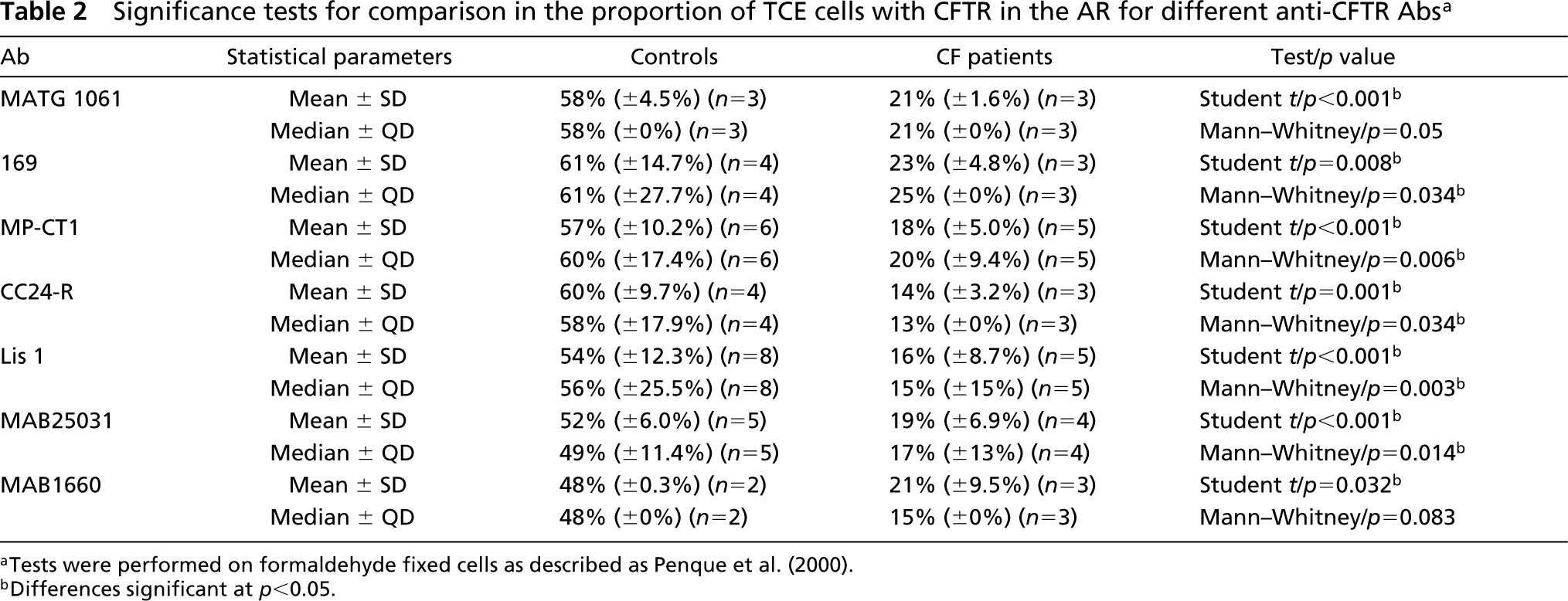 Table 2 Significance tests for comparison in the proportion of TCE cells with CFTR in the AR for different anti-CFTR Abs$^{a}$

| Ab | Statistical parameters | Controls | CF patients | Test/p value |
|---|---|---|---|---|
| MATG 1061 | Mean ± SD | 58% (±4.5%) (n=3) | 21% (±1.6%) (n=3) | Student t/p<0.001$^{b}$ |
|  | Median ± QD | 58% (±0%) (n=3) | 21% (±0%) (n=3) | Mann–Whitney/p=0.05 |
| 169 | Mean ± SD | 61% (±14.7%) (n=4) | 23% (±4.8%) (n=3) | Student t/p=0.008$^{b}$ |
|  | Median ± QD | 61% (±27.7%) (n=4) | 25% (±0%) (n=3) | Mann–Whitney/p=0.034$^{b}$ |
| MP-CT1 | Mean ± SD | 57% (±10.2%) (n=6) | 18% (±5.0%) (n=5) | Student t/p<0.001$^{b}$ |
|  | Median ± QD | 60% (±17.4%) (n=6) | 20% (±9.4%) (n=5) | Mann–Whitney/p=0.006$^{b}$ |
| CC24-R | Mean ± SD | 60% (±9.7%) (n=4) | 14% (±3.2%) (n=3) | Student t/p=0.001$^{b}$ |
|  | Median ± QD | 58% (±17.9%) (n=4) | 13% (±0%) (n=3) | Mann–Whitney/p=0.034$^{b}$ |
| Lis 1 | Mean ± SD | 54% (±12.3%) (n=8) | 16% (±8.7%) (n=5) | Student t/p<0.001$^{b}$ |
|  | Median ± QD | 56% (±25.5%) (n=8) | 15% (±15%) (n=5) | Mann–Whitney/p=0.003$^{b}$ |
| MAB25031 | Mean ± SD | 52% (±6.0%) (n=5) | 19% (±6.9%) (n=4) | Student t/p<0.001$^{b}$ |
|  | Median ± QD | 49% (±11.4%) (n=5) | 17% (±13%) (n=4) | Mann–Whitney/p=0.014$^{b}$ |
| MAB1660 | Mean ± SD | 48% (±0.3%) (n=2) | 21% (±9.5%) (n=3) | Student t/p=0.032$^{b}$ |
|  | Median ± QD | 48% (±0%) (n=2) | 15% (±0%) (n=3) | Mann–Whitney/p=0.083 |

$^{a}$Tests were performed on formaldehyde fixed cells as described as Penque et al. (2000).
$^{b}$Differences significant at p<0.05.